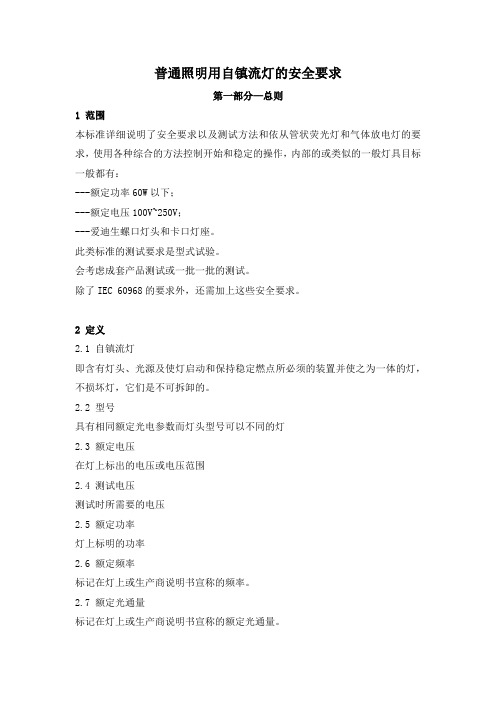 普通照明用自镇流灯的安全要求

第一部分—总则

1 范围

本标准详细说明了安全要求以及测试方法和依从管状荧光灯和气体放电灯的要求，使用各种综合的方法控制开始和稳定的操作，内部的或类似的一般灯具目标一般都有：

---额定功率 60W 以下；

---额定电压 100V~250V；

---爱迪生螺口灯头和卡口灯座。

此类标准的测试要求是型式试验。

会考虑成套产品测试或一批一批的测试。

除了 IEC 60968 的要求外，还需加上这些安全要求。

2 定义

2.1 自镇流灯

即含有灯头、光源及使灯启动和保持稳定燃点所必须的装置并使之为一体的灯，不损坏灯，它们是不可拆卸的。

2.2 型号

具有相同额定光电参数而灯头型号可以不同的灯

2.3 额定电压

在灯上标出的电压或电压范围

2.4 测试电压

测试时所需要的电压

2.5 额定功率

灯上标明的功率

2.6 额定频率

标记在灯上或生产商说明书宣称的频率。

2.7 额定光通量

标记在灯上或生产商说明书宣称的额定光通量。